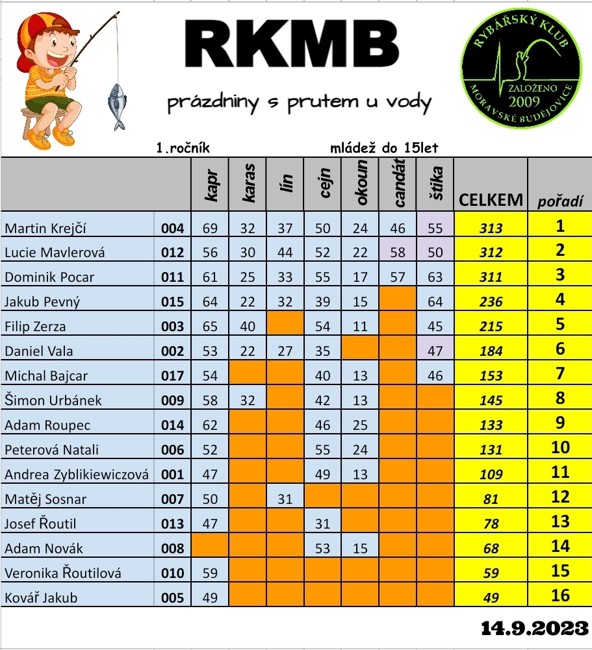 RKMB

prázdniny s prutem u vody

RYBÁŘSKÝ KLUB
ZALOŽENO 2009
MORAVSKÉ BUDĚJOVICE

1.ročník

mládež do 15let

| | | kapr | karas | lín | cejn | okoun | candát | štika | CELKEM | pořadí |
|---|---|---|---|---|---|---|---|---|---|---|
| Martin Krejčí | 004 | 69 | 32 | 37 | 50 | 24 | 46 | 55 | 313 | 1 |
| Lucie Mavlerová | 012 | 56 | 30 | 44 | 52 | 22 | 58 | 50 | 312 | 2 |
| Dominik Pocar | 011 | 61 | 25 | 33 | 55 | 17 | 57 | 63 | 311 | 3 |
| Jakub Pevný | 015 | 64 | 22 | 32 | 39 | 15 | | 64 | 236 | 4 |
| Filip Zerza | 003 | 65 | 40 | | 54 | 11 | | 45 | 215 | 5 |
| Daniel Vala | 002 | 53 | 22 | 27 | 35 | | | 47 | 184 | 6 |
| Michal Bajcar | 017 | 54 | | | 40 | 13 | | 46 | 153 | 7 |
| Šimon Urbánek | 009 | 58 | 32 | | 42 | 13 | | | 145 | 8 |
| Adam Roupec | 014 | 62 | | | 46 | 25 | | | 133 | 9 |
| Peterová Natali | 006 | 52 | | | 55 | 24 | | | 131 | 10 |
| Andrea Zyblikiewiczová | 001 | 47 | | | 49 | 13 | | | 109 | 11 |
| Matěj Sosnar | 007 | 50 | | 31 | | | | | 81 | 12 |
| Josef Řoutil | 013 | 47 | | | 31 | | | | 78 | 13 |
| Adam Novák | 008 | | | | 53 | 15 | | | 68 | 14 |
| Veronika Řoutilová | 010 | 59 | | | | | | | 59 | 15 |
| Kovář Jakub | 005 | 49 | | | | | | | 49 | 16 |

14.9.2023